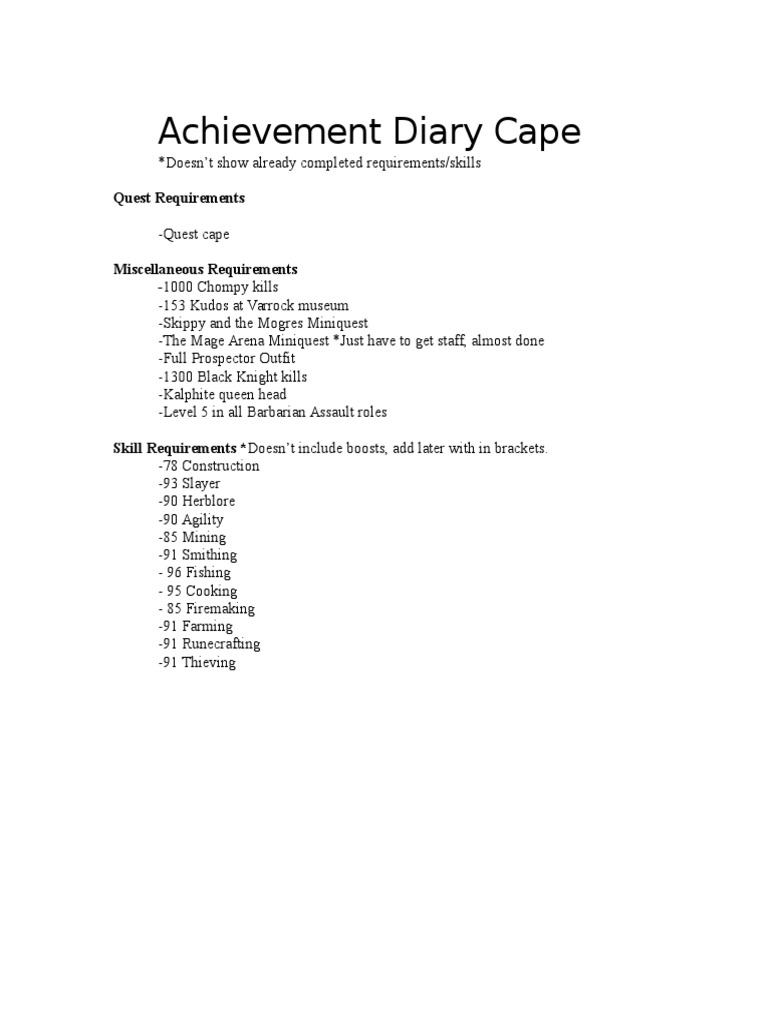 Achievement Diary Cape
*Doesn't show already completed requirements/skills

Quest Requirements

-Quest cape

Miscellaneous Requirements
-1000 Chompy kills
-153 Kudos at Varrock museum
-Skippy and the Mogres Miniquest
-The Mage Arena Miniquest *Just have to get staff, almost done
-Full Prospector Outfit
-1300 Black Knight kills
-Kalphite queen head
-Level 5 in all Barbarian Assault roles

Skill Requirements *Doesn't include boosts, add later with in brackets.
-78 Construction
-93 Slayer
-90 Herblore
-90 Agility
-85 Mining
-91 Smithing
- 96 Fishing
- 95 Cooking
- 85 Firemaking
-91 Farming
-91 Runecrafting
-91 Thieving